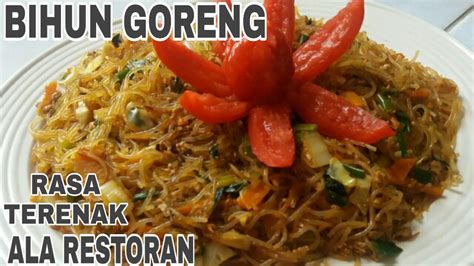 BIHUN GORENG

RASA
TERENAK
ALA RESTORAN